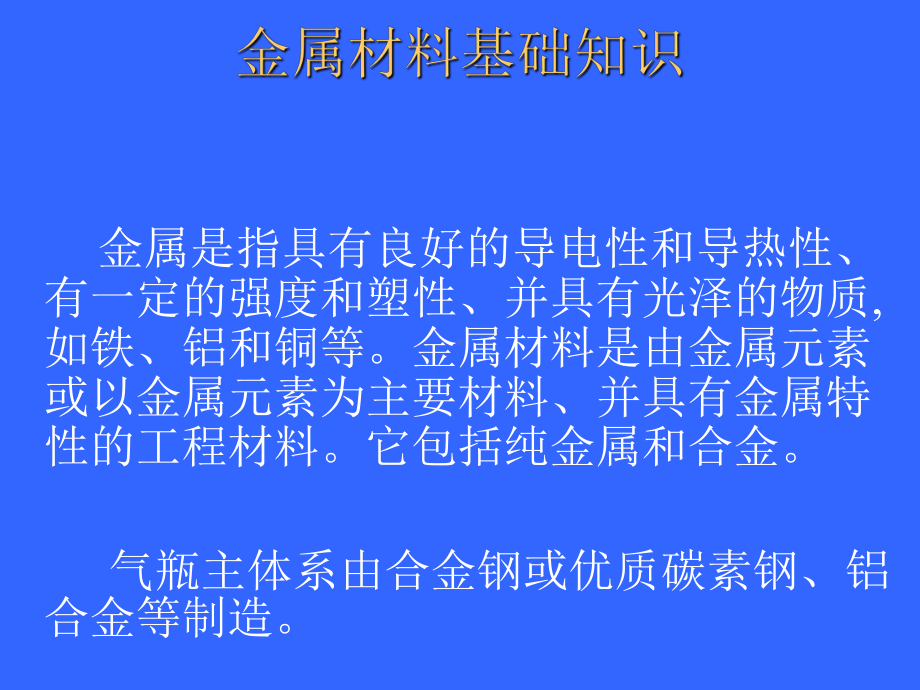 金属材料基础知识

金属是指具有良好的导电性和导热性、有一定的强度和塑性、并具有光泽的物质,如铁、铝和铜等。金属材料是由金属元素或以金属元素为主要材料、并具有金属特性的工程材料。它包括纯金属和合金。

气瓶主体系由合金钢或优质碳素钢、铝合金等制造。